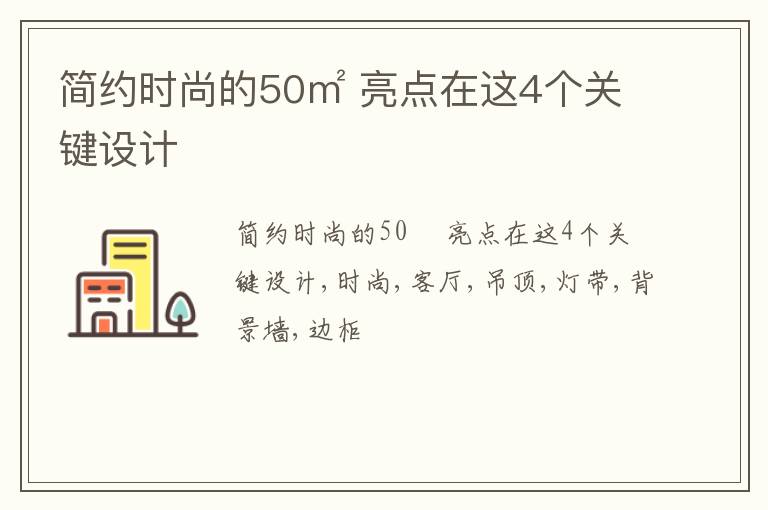 简约时尚的50㎡ 亮点在这4个关键设计

简约时尚的50　亮点在这4个关键设计，时尚，客厅，吊顶，灯带，背景墙，边框